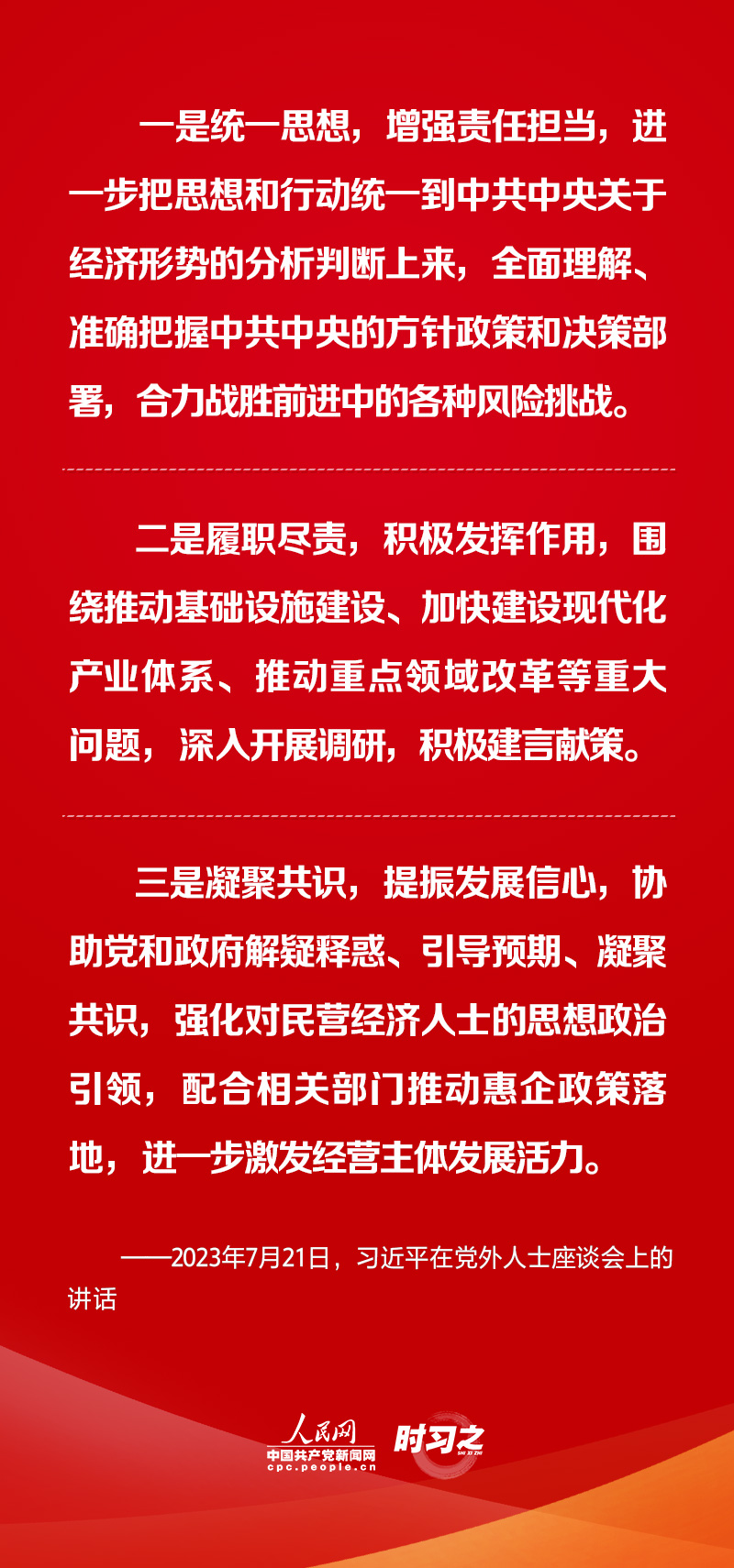 一是统一思想，增强责任担当，进一步把思想和行动统一到中共中央关于经济形势的分析判断上来，全面理解、准确把握中共中央的方针政策和决策部署，合力战胜前进中的各种风险挑战。

二是履职尽责，积极发挥作用，围绕推动基础设施建设、加快建设现代化产业体系、推动重点领域改革等重大问题，深入开展调研，积极建言献策。

三是凝聚共识，提振发展信心，协助党和政府解疑释惑、引导预期、凝聚共识，强化对民营经济人士的思想政治引领，配合相关部门推动惠企政策落地，进一步激发经营主体发展活力。

——2023年7月21日，习近平在党外人士座谈会上的讲话

人民网
中国共产党新闻网
cpc.people.cn
时习之
SHI XI ZHI